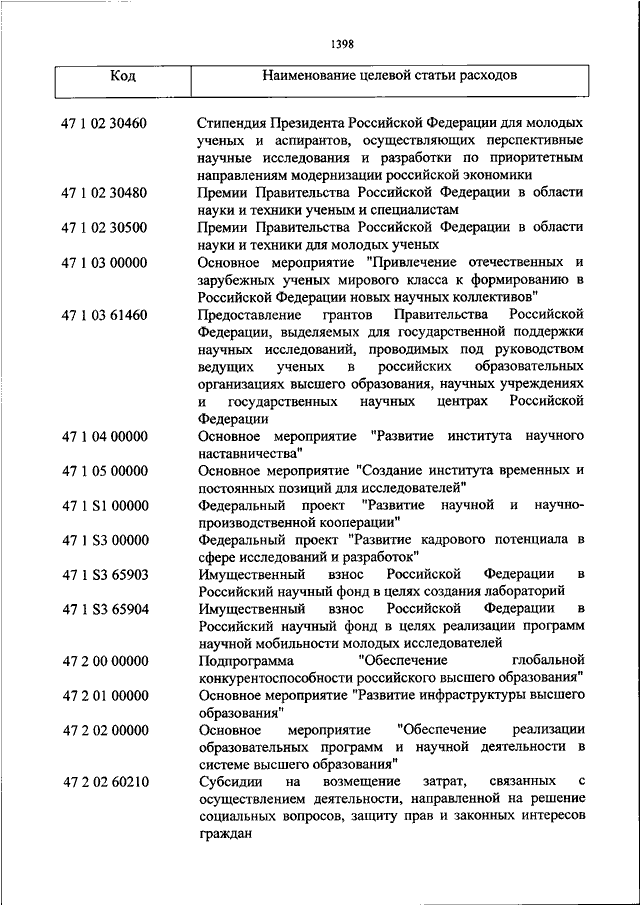 1398

| Код | Наименование целевой статьи расходов |
|---|---|
| 47 1 02 30460 | Стипендия Президента Российской Федерации для молодых ученых и аспирантов, осуществляющих перспективные научные исследования и разработки по приоритетным направлениям модернизации российской экономики |
| 47 1 02 30480 | Премии Правительства Российской Федерации в области науки и техники ученым и специалистам |
| 47 1 02 30500 | Премии Правительства Российской Федерации в области науки и техники для молодых ученых |
| 47 1 03 00000 | Основное мероприятие "Привлечение отечественных и зарубежных ученых мирового класса к формированию в Российской Федерации новых научных коллективов" |
| 47 1 03 61460 | Предоставление грантов Правительства Российской Федерации, выделяемых для государственной поддержки научных исследований, проводимых под руководством ведущих ученых в российских образовательных организациях высшего образования, научных учреждениях и государственных научных центрах Российской Федерации |
| 47 1 04 00000 | Основное мероприятие "Развитие института научного наставничества" |
| 47 1 05 00000 | Основное мероприятие "Создание института временных и постоянных позиций для исследователей" |
| 47 1 S1 00000 | Федеральный проект "Развитие научной и научно-производственной кооперации" |
| 47 1 S3 00000 | Федеральный проект "Развитие кадрового потенциала в сфере исследований и разработок" |
| 47 1 S3 65903 | Имущественный взнос Российской Федерации в Российский научный фонд в целях создания лабораторий |
| 47 1 S3 65904 | Имущественный взнос Российской Федерации в Российский научный фонд в целях реализации программ научной мобильности молодых исследователей |
| 47 2 00 00000 | Подпрограмма "Обеспечение глобальной конкурентоспособности российского высшего образования" |
| 47 2 01 00000 | Основное мероприятие "Развитие инфраструктуры высшего образования" |
| 47 2 02 00000 | Основное мероприятие "Обеспечение реализации образовательных программ и научной деятельности в системе высшего образования" |
| 47 2 02 60210 | Субсидии на возмещение затрат, связанных с осуществлением деятельности, направленной на решение социальных вопросов, защиту прав и законных интересов граждан |